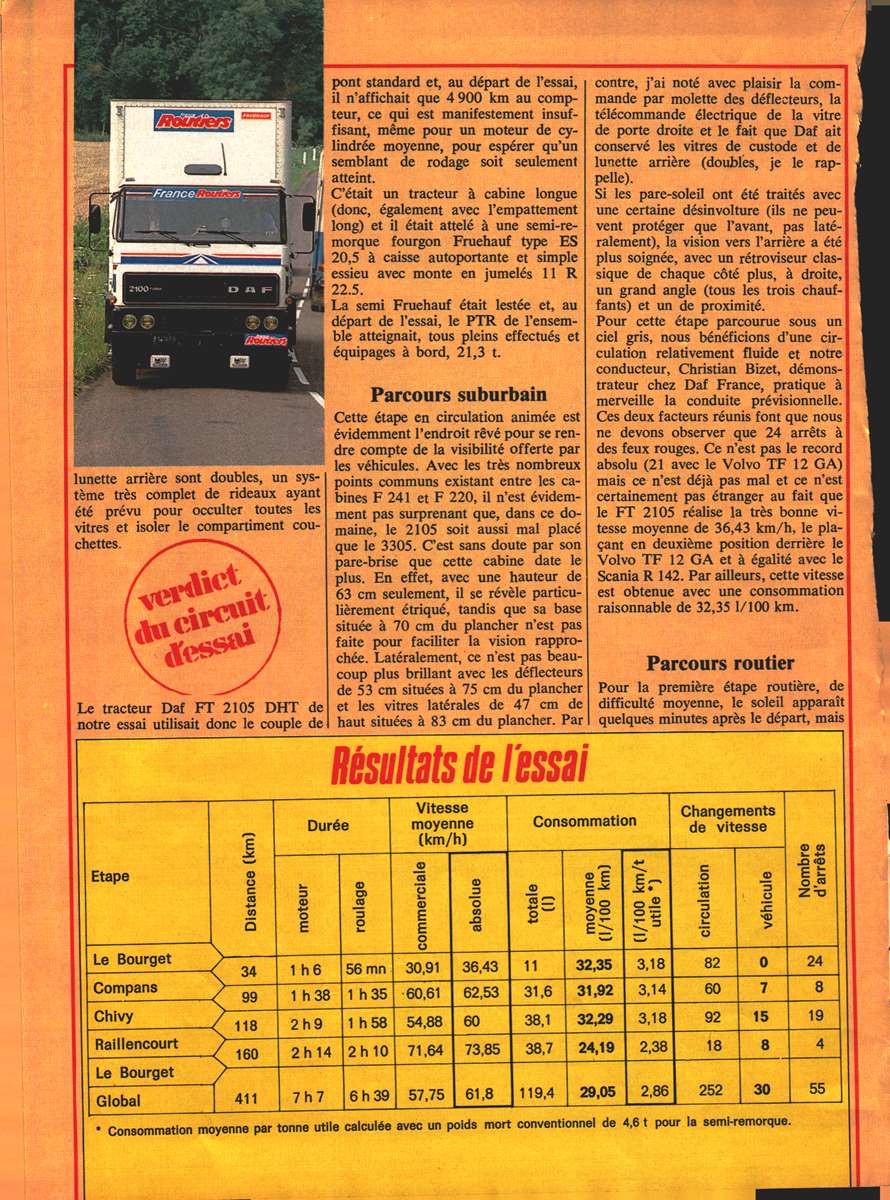 Routiers

France Routiers

2100

DAF

Routiers

lunette arrière sont doubles, un système très complet de rideaux ayant été prévu pour occulter toutes les vitres et isoler le compartiment couchettes.

verdict du circuit d'essai

Le tracteur Daf FT 2105 DHT de notre essai utilisait donc le couple de pont standard et, au départ de l'essai, il n'affichait que 4 900 km au compteur, ce qui est manifestement insuffisant, même pour un moteur de cylindrée moyenne, pour espérer qu'un semblant de rodage soit seulement atteint.

C'était un tracteur à cabine longue (donc, également avec l'empattement long) et il était attelé à une semi-remorque fourgon Fruehauf type ES 20,5 à caisse autoportante et simple essieu avec monte en jumelés 11 R 22.5.

La semi Fruehauf était lestée et, au départ de l'essai, le PTR de l'ensemble atteignait, tous pleins effectués et équipages à bord, 21,3 t.

Parcours suburbain

Cette étape en circulation animée est évidemment l'endroit rêvé pour se rendre compte de la visibilité offerte par les véhicules. Avec les très nombreux points communs existant entre les cabines F 241 et F 220, il n'est évidemment pas surprenant que, dans ce domaine, le 2105 soit aussi mal placé que le 3305. C'est sans doute par son pare-brise que cette cabine date le plus. En effet, avec une hauteur de 63 cm seulement, il se révèle particulièrement étriqué, tandis que sa base située à 70 cm du plancher n'est pas faite pour faciliter la vision rapprochée. Latéralement, ce n'est pas beaucoup plus brillant avec les déflecteurs de 53 cm situées à 75 cm du plancher et les vitres latérales de 47 cm de haut situées à 83 cm du plancher. Par contre, j'ai noté avec plaisir la commande par molette des déflecteurs, la télécommande électrique de la vitre de porte droite et le fait que Daf ait conservé les vitres de custode et de lunette arrière (doubles, je le rappelle).

Si les pare-soleil ont été traités avec une certaine désinvolture (ils ne peuvent protéger que l'avant, pas latéralement), la vision vers l'arrière a été plus soignée, avec un rétroviseur classique de chaque côté plus, à droite, un grand angle (tous les trois chauffants) et un de proximité.

Pour cette étape parcourue sous un ciel gris, nous bénéficions d'une circulation relativement fluide et notre conducteur, Christian Bizet, démonstrateur chez Daf France, pratique à merveille la conduite prévisionnelle. Ces deux facteurs réunis font que nous ne devons observer que 24 arrêts à des feux rouges. Ce n'est pas le record absolu (21 avec le Volvo TF 12 GA) mais ce n'est déjà pas mal et ce n'est certainement pas étranger au fait que le FT 2105 réalise la très bonne vitesse moyenne de 36,43 km/h, le plaçant en deuxième position derrière le Volvo TF 12 GA et à égalité avec le Scania R 142. Par ailleurs, cette vitesse est obtenue avec une consommation raisonnable de 32,35 l/100 km.

Parcours routier

Pour la première étape routière, de difficulté moyenne, le soleil apparaît quelques minutes après le départ, mais

Résultats de l'essai

| Etape | Distance (km) | Durée moteur | Durée roulage | Vitesse moyenne (km/h) commerciale | Vitesse moyenne (km/h) absolue | Consommation totale (l) | Consommation moyenne (l/100 km) | Consommation (l/100 km/t utile *) | Changements de vitesse circulation | Changements de vitesse véhicule | Nombre d'arrêts |
|---|---|---|---|---|---|---|---|---|---|---|---|
| Le Bourget | 34 | 1 h 6 | 56 mn | 30,91 | 36,43 | 11 | 32,35 | 3,18 | 82 | 0 | 24 |
| Compans | 99 | 1 h 38 | 1 h 35 | 60,61 | 62,53 | 31,6 | 31,92 | 3,14 | 60 | 7 | 8 |
| Chivy | 118 | 2 h 9 | 1 h 58 | 54,88 | 60 | 38,1 | 32,29 | 3,18 | 92 | 15 | 19 |
| Raillencourt | 160 | 2 h 14 | 2 h 10 | 71,64 | 73,85 | 38,7 | 24,19 | 2,38 | 18 | 8 | 4 |
| Le Bourget | | | | | | | | | | | |
| Global | 411 | 7 h 7 | 6 h 39 | 57,75 | 61,8 | 119,4 | 29,05 | 2,86 | 252 | 30 | 55 |

* Consommation moyenne par tonne utile calculée avec un poids mort conventionnel de 4,6 t pour la semi-remorque.